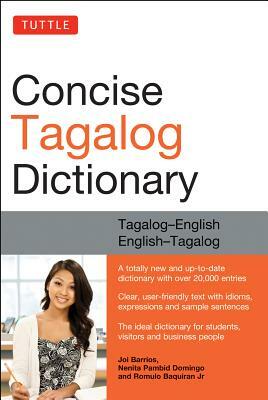 TUTTLE

Concise Tagalog Dictionary

Tagalog–English
English–Tagalog

A totally new and up-to-date dictionary with over 20,000 entries

Clear, user-friendly text with idioms, expressions and sample sentences

The ideal dictionary for students, visitors and business people

Joi Barrios, Nenita Pambid Domingo and Romulo Baquiran Jr